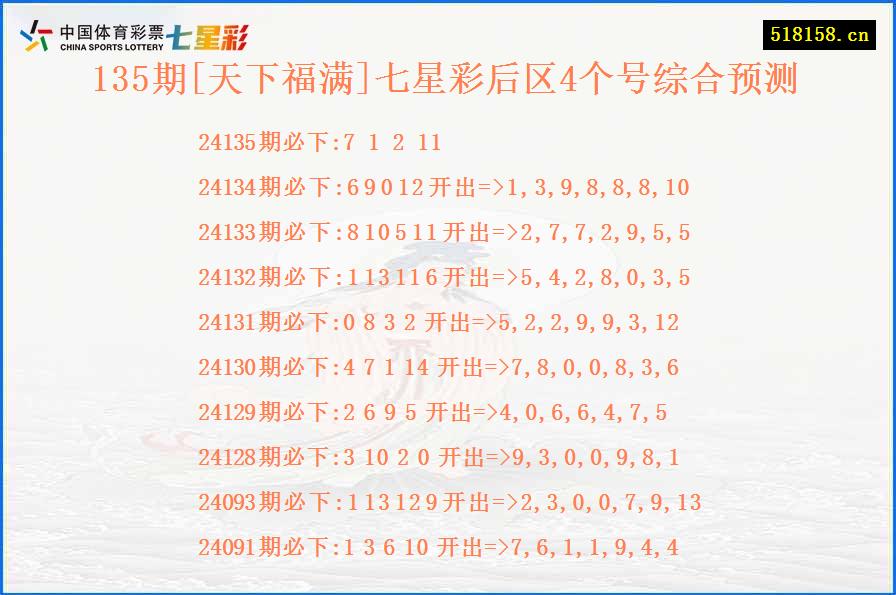 中国体育彩票 CHINA SPORTS LOTTERY 七星彩

518158.cn

135期[天下福满]七星彩后区4个号综合预测

24135期必下:7 1 2 11

24134期必下:6 9 0 12 开出=>1,3,9,8,8,8,10

24133期必下:8 10 5 11 开出=>2,7,7,2,9,5,5

24132期必下:1 13 11 6 开出=>5,4,2,8,0,3,5

24131期必下:0 8 3 2 开出=>5,2,2,9,9,3,12

24130期必下:4 7 1 14 开出=>7,8,0,0,8,3,6

24129期必下:2 6 9 5 开出=>4,0,6,6,4,7,5

24128期必下:3 10 2 0 开出=>9,3,0,0,9,8,1

24093期必下:1 13 12 9 开出=>2,3,0,0,7,9,13

24091期必下:1 3 6 10 开出=>7,6,1,1,9,4,4